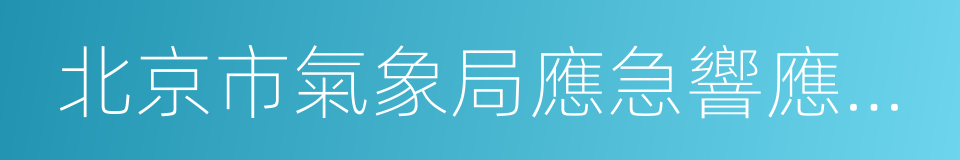 北京市氣象局應急響應...